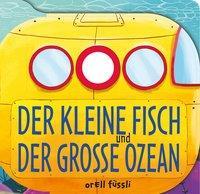 DER KLEINE FISCH
und
DER GROSSE OZEAN

orell füssli